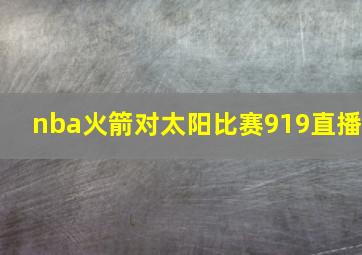 nba火箭对太阳比赛919直播